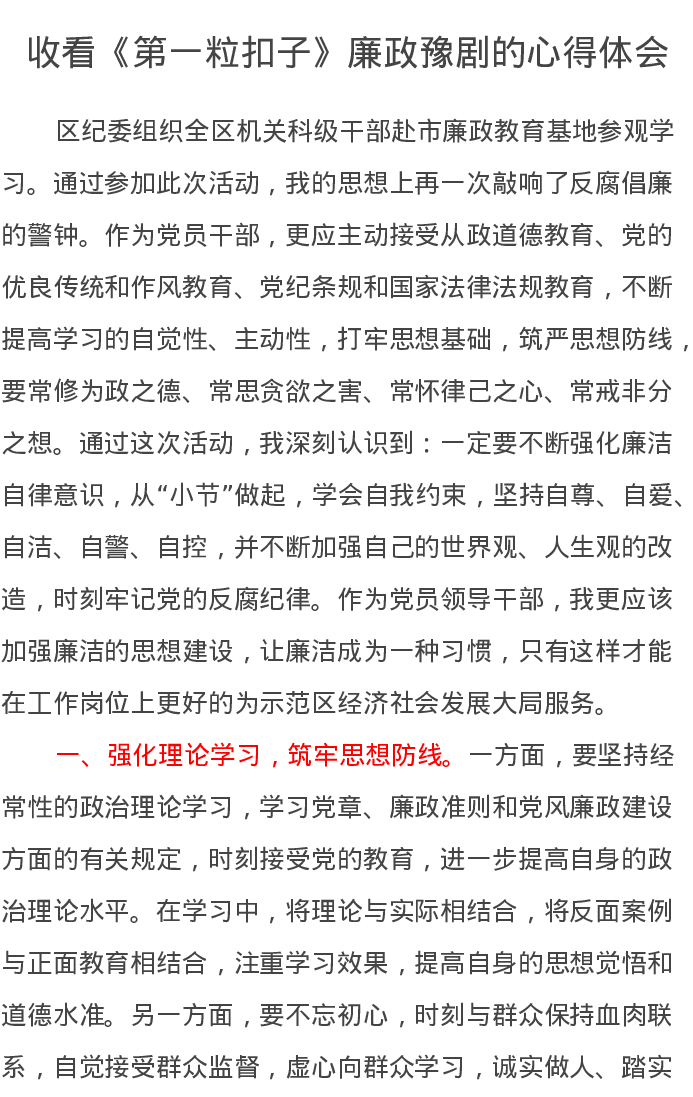 收看《第一粒扣子》廉政豫剧的心得体会

区纪委组织全区机关科级干部赴市廉政教育基地参观学习。通过参加此次活动，我的思想上再一次敲响了反腐倡廉的警钟。作为党员干部，更应主动接受从政道德教育、党的优良传统和作风教育、党纪条规和国家法律法规教育，不断提高学习的自觉性、主动性，打牢思想基础，筑严思想防线，要常修为政之德、常思贪欲之害、常怀律己之心、常戒非分之想。通过这次活动，我深刻认识到：一定要不断强化廉洁自律意识，从“小节”做起，学会自我约束，坚持自尊、自爱、自洁、自警、自控，并不断加强自己的世界观、人生观的改造，时刻牢记党的反腐纪律。作为党员领导干部，我更应该加强廉洁的思想建设，让廉洁成为一种习惯，只有这样才能在工作岗位上更好的为示范区经济社会发展大局服务。

一、强化理论学习，筑牢思想防线。一方面，要坚持经常性的政治理论学习，学习党章、廉政准则和党风廉政建设方面的有关规定，时刻接受党的教育，进一步提高自身的政治理论水平。在学习中，将理论与实际相结合，将反面案例与正面教育相结合，注重学习效果，提高自身的思想觉悟和道德水准。另一方面，要不忘初心，时刻与群众保持血肉联系，自觉接受群众监督，虚心向群众学习，诚实做人、踏实